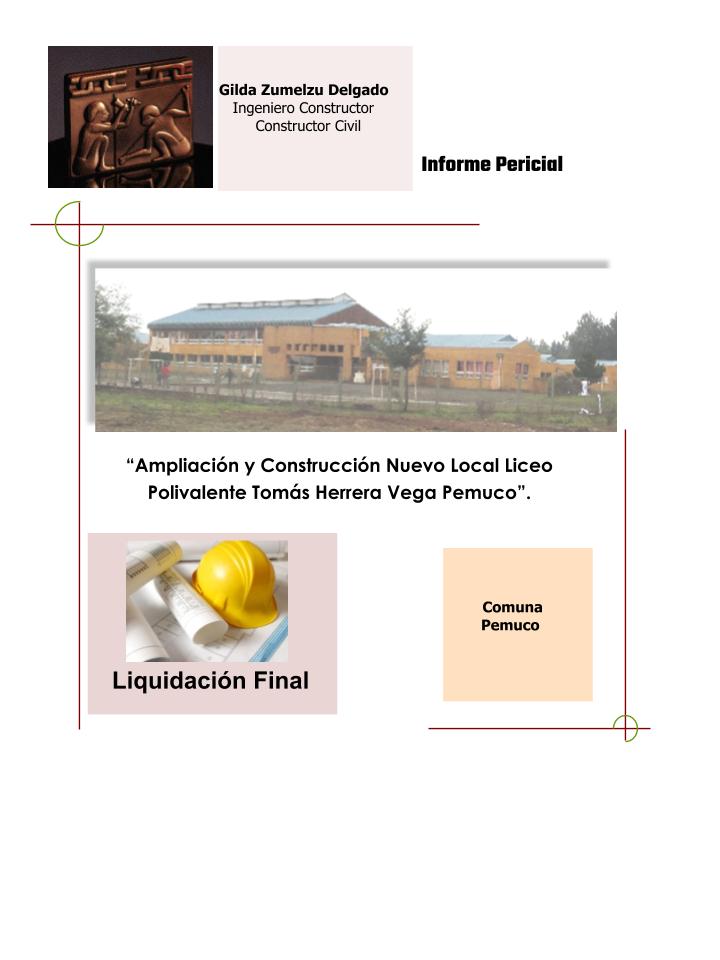 Gilda Zumelzu Delgado
Ingeniero Constructor
Constructor Civil

Informe Pericial

“Ampliación y Construcción Nuevo Local Liceo Polivalente Tomás Herrera Vega Pemuco”.

Liquidación Final

Comuna
Pemuco